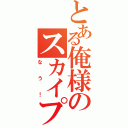 とある俺様のスカイプ

なう！